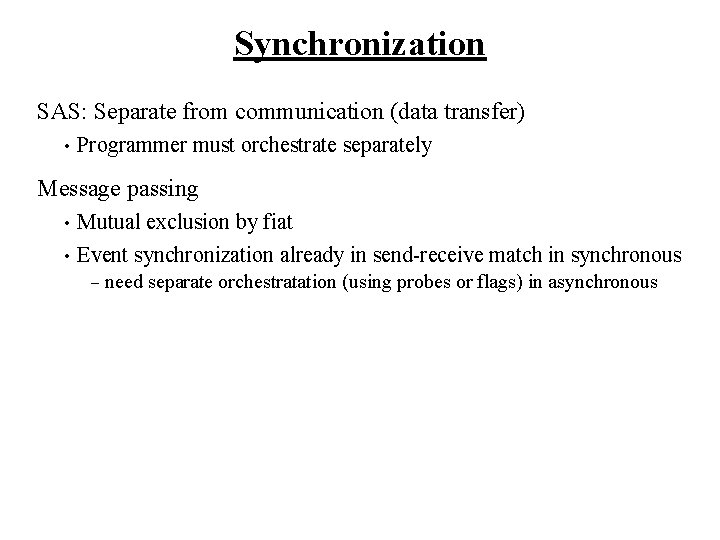 Synchronization

SAS: Separate from communication (data transfer)

• Programmer must orchestrate separately

Message passing

• Mutual exclusion by fiat

• Event synchronization already in send-receive match in synchronous

– need separate orchestratation (using probes or flags) in asynchronous